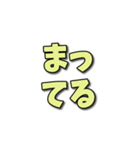 まっ
てる